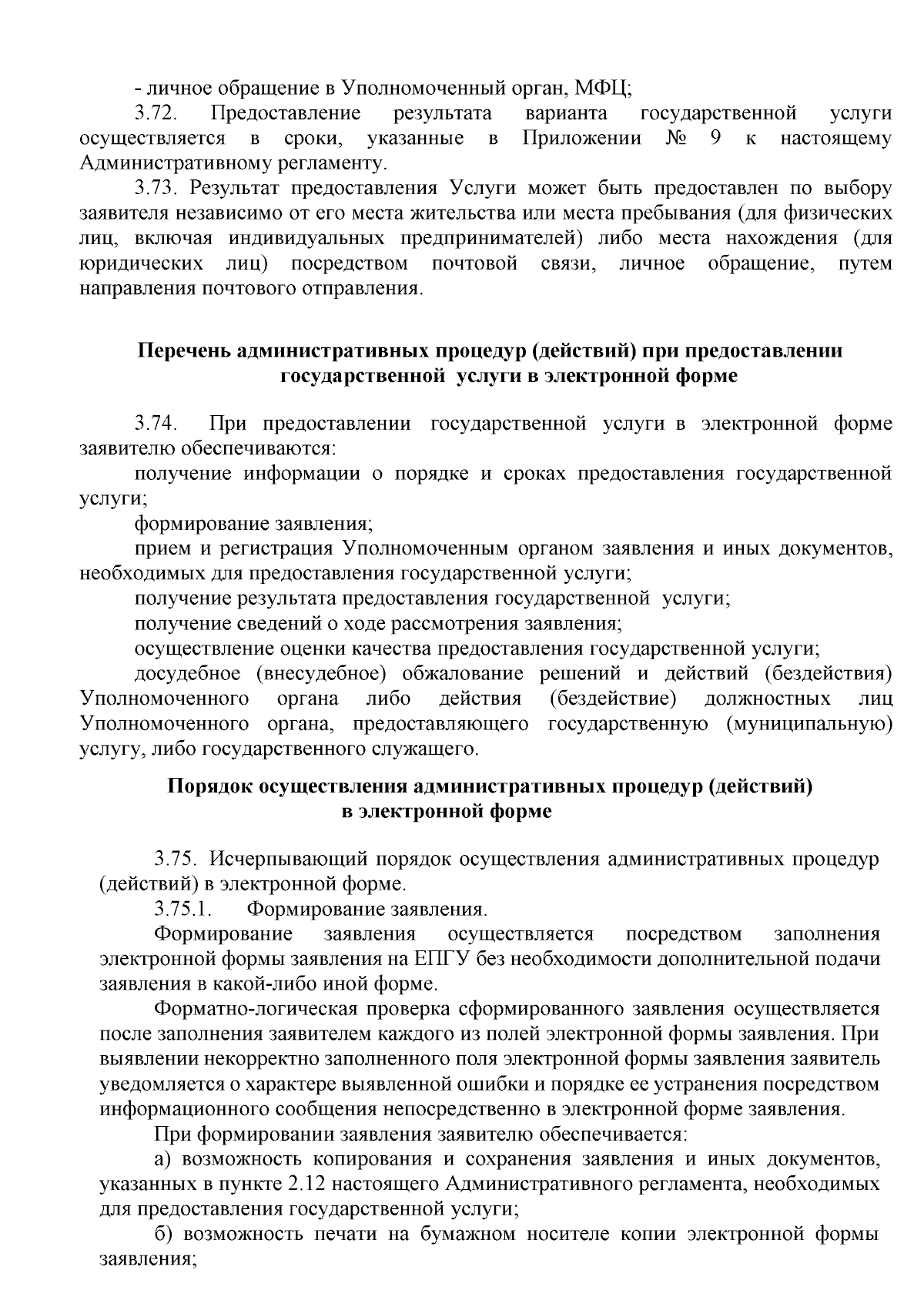 - личное обращение в Уполномоченный орган, МФЦ;

3.72. Предоставление результата варианта государственной услуги осуществляется в сроки, указанные в Приложении № 9 к настоящему Административному регламенту.

3.73. Результат предоставления Услуги может быть предоставлен по выбору заявителя независимо от его места жительства или места пребывания (для физических лиц, включая индивидуальных предпринимателей) либо места нахождения (для юридических лиц) посредством почтовой связи, личное обращение, путем направления почтового отправления.

Перечень административных процедур (действий) при предоставлении государственной услуги в электронной форме

3.74. При предоставлении государственной услуги в электронной форме заявителю обеспечиваются:

получение информации о порядке и сроках предоставления государственной услуги;

формирование заявления;

прием и регистрация Уполномоченным органом заявления и иных документов, необходимых для предоставления государственной услуги;

получение результата предоставления государственной услуги;

получение сведений о ходе рассмотрения заявления;

осуществление оценки качества предоставления государственной услуги;

досудебное (внесудебное) обжалование решений и действий (бездействия) Уполномоченного органа либо действия (бездействие) должностных лиц Уполномоченного органа, предоставляющего государственную (муниципальную) услугу, либо государственного служащего.

Порядок осуществления административных процедур (действий) в электронной форме

3.75. Исчерпывающий порядок осуществления административных процедур (действий) в электронной форме.

3.75.1. Формирование заявления.

Формирование заявления осуществляется посредством заполнения электронной формы заявления на ЕПГУ без необходимости дополнительной подачи заявления в какой-либо иной форме.

Форматно-логическая проверка сформированного заявления осуществляется после заполнения заявителем каждого из полей электронной формы заявления. При выявлении некорректно заполненного поля электронной формы заявления заявитель уведомляется о характере выявленной ошибки и порядке ее устранения посредством информационного сообщения непосредственно в электронной форме заявления.

При формировании заявления заявителю обеспечивается:

а) возможность копирования и сохранения заявления и иных документов, указанных в пункте 2.12 настоящего Административного регламента, необходимых для предоставления государственной услуги;

б) возможность печати на бумажном носителе копии электронной формы заявления;